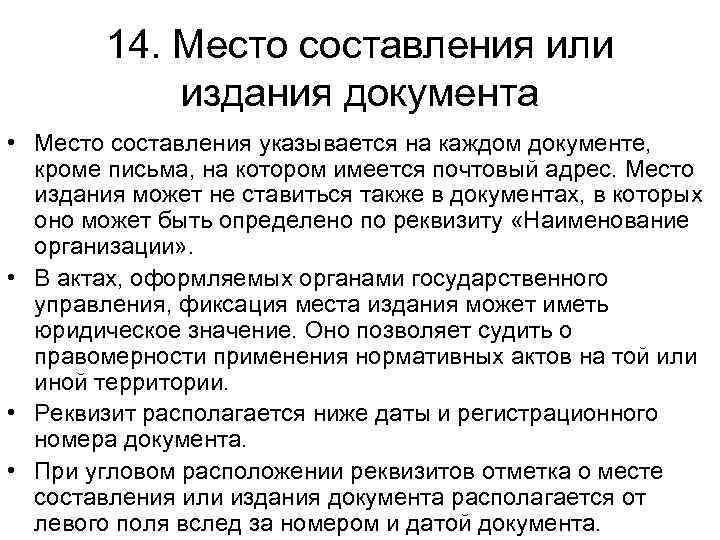 14. Место составления или издания документа

• Место составления указывается на каждом документе, кроме письма, на котором имеется почтовый адрес. Место издания может не ставиться также в документах, в которых оно может быть определено по реквизиту «Наименование организации».

• В актах, оформляемых органами государственного управления, фиксация места издания может иметь юридическое значение. Оно позволяет судить о правомерности применения нормативных актов на той или иной территории.

• Реквизит располагается ниже даты и регистрационного номера документа.

• При угловом расположении реквизитов отметка о месте составления или издания документа располагается от левого поля вслед за номером и датой документа.